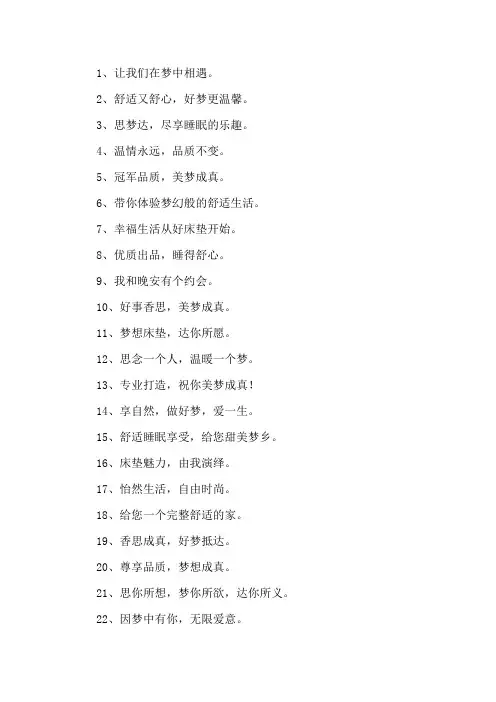 1、让我们在梦中相遇。

2、舒适又舒心，好梦更温馨。

3、思梦达，尽享睡眠的乐趣。

4、温情永远，品质不变。

5、冠军品质，美梦成真。

6、带你体验梦幻般的舒适生活。

7、幸福生活从好床垫开始。

8、优质出品，睡得舒心。

9、我和晚安有个约会。

10、好事香思，美梦成真。

11、梦想床垫，达你所愿。

12、思念一个人，温暖一个梦。

13、专业打造，祝你美梦成真！

14、享自然，做好梦，爱一生。

15、舒适睡眠享受，给您甜美梦乡。

16、床垫魅力，由我演绎。

17、怡然生活，自由时尚。

18、给您一个完整舒适的家。

19、香思成真，好梦抵达。

20、尊享品质，梦想成真。

21、思你所想，梦你所欲，达你所义。

22、因梦中有你，无限爱意。